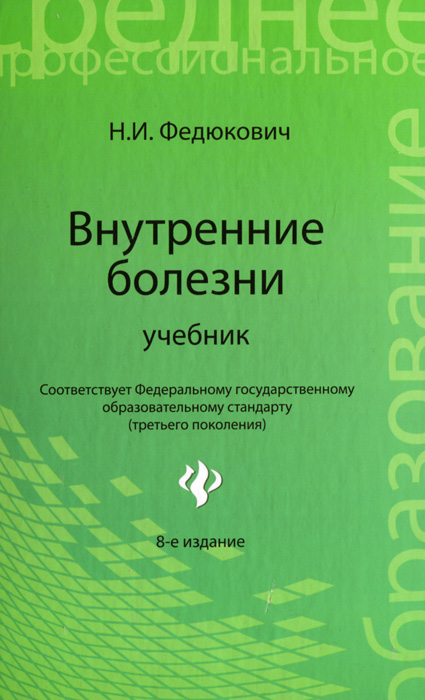 среднее
профессиональное
образование

Н.И. Федюкович

Внутренние болезни

учебник

Соответствует Федеральному государственному образовательному стандарту (третьего поколения)

8-е издание